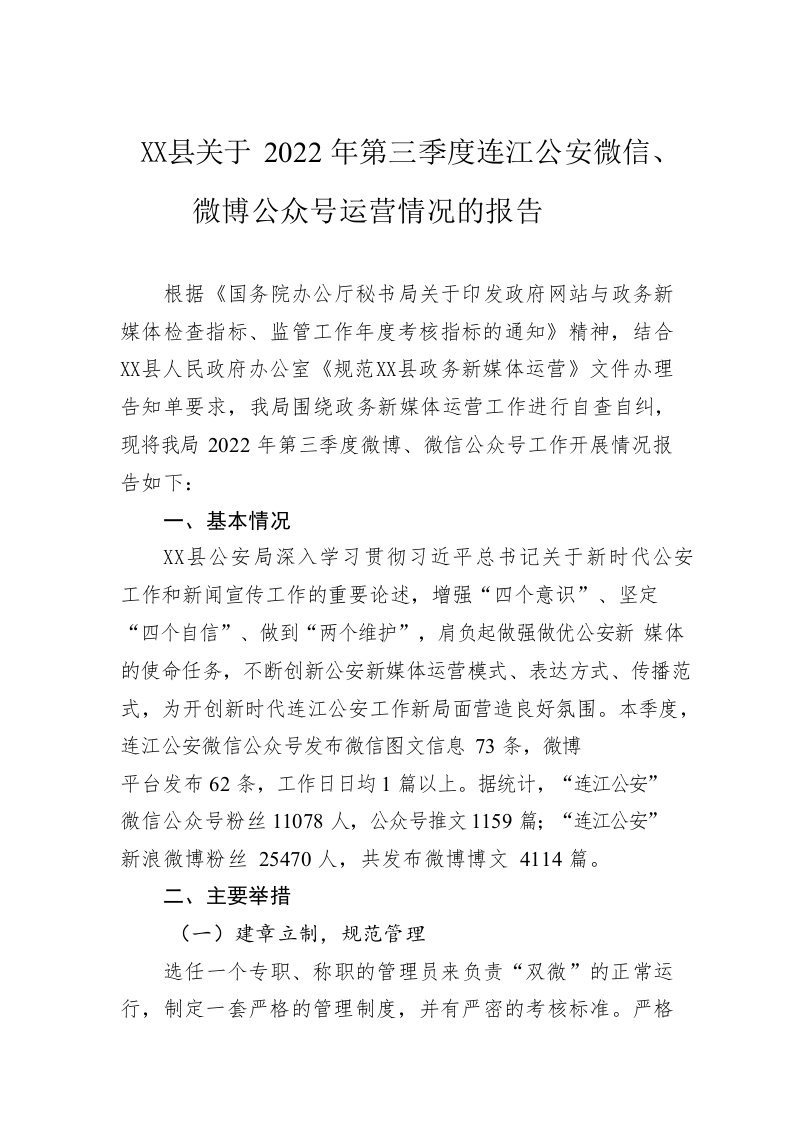 XX县关于 2022 年第三季度连江公安微信、微博公众号运营情况的报告

根据《国务院办公厅秘书局关于印发政府网站与政务新媒体检查指标、监管工作年度考核指标的通知》精神，结合XX县人民政府办公室《规范XX县政务新媒体运营》文件办理告知单要求，我局围绕政务新媒体运营工作进行自查自纠，现将我局 2022 年第三季度微博、微信公众号工作开展情况报告如下：

一、基本情况

XX县公安局深入学习贯彻习近平总书记关于新时代公安工作和新闻宣传工作的重要论述，增强“四个意识”、坚定“四个自信”、做到“两个维护”，肩负起做强做优公安新 媒体的使命任务，不断创新公安新媒体运营模式、表达方式、传播范式，为开创新时代连江公安工作新局面营造良好氛围。本季度，连江公安微信公众号发布微信图文信息 73 条，微博平台发布 62 条，工作日日均 1 篇以上。据统计，“连江公安”微信公众号粉丝 11078 人，公众号推文 1159 篇；“连江公安”新浪微博粉丝 25470 人，共发布微博博文 4114 篇。

二、主要举措

（一）建章立制，规范管理

选任一个专职、称职的管理员来负责“双微”的正常运行，制定一套严格的管理制度，并有严密的考核标准。严格